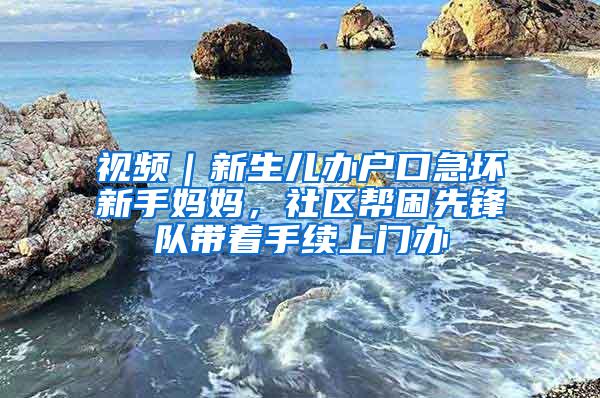 视频｜新生儿办户口急坏新手妈妈，社区帮困先锋队带着手续上门办